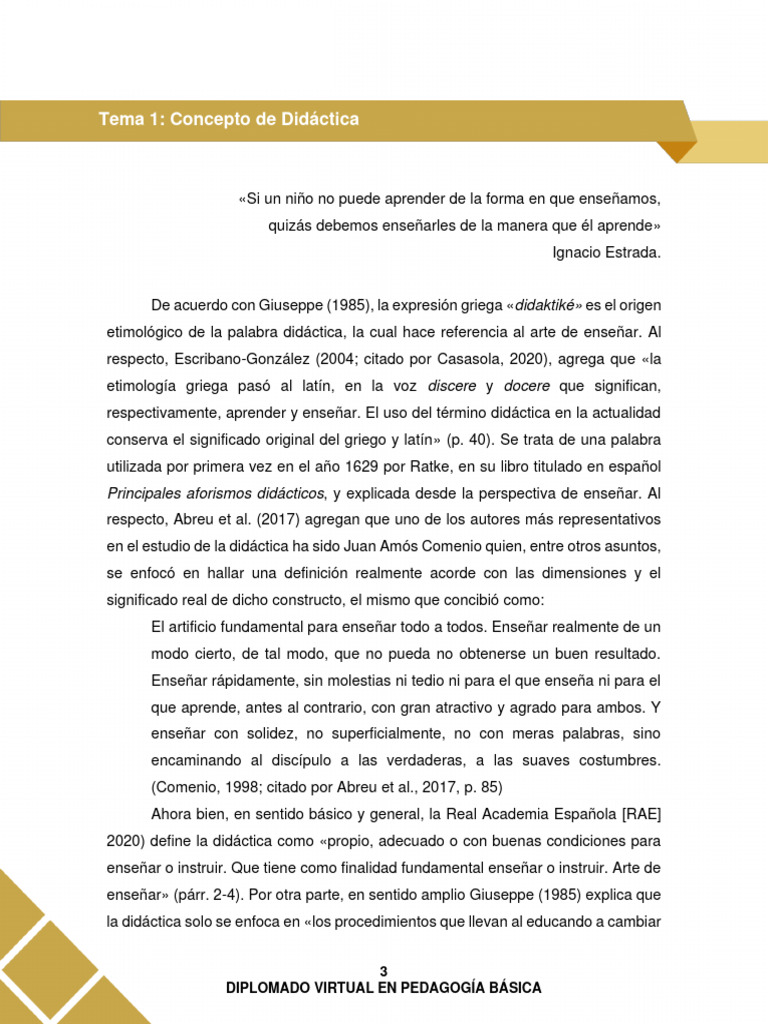 Tema 1: Concepto de Didáctica

«Si un niño no puede aprender de la forma en que enseñamos, quizás debemos enseñarles de la manera que él aprende»
Ignacio Estrada.

De acuerdo con Giuseppe (1985), la expresión griega «didaktiké» es el origen etimológico de la palabra didáctica, la cual hace referencia al arte de enseñar. Al respecto, Escribano-González (2004; citado por Casasola, 2020), agrega que «la etimología griega pasó al latín, en la voz discere y docere que significan, respectivamente, aprender y enseñar. El uso del término didáctica en la actualidad conserva el significado original del griego y latín» (p. 40). Se trata de una palabra utilizada por primera vez en el año 1629 por Ratke, en su libro titulado en español Principales aforismos didácticos, y explicada desde la perspectiva de enseñar. Al respecto, Abreu et al. (2017) agregan que uno de los autores más representativos en el estudio de la didáctica ha sido Juan Amós Comenio quien, entre otros asuntos, se enfocó en hallar una definición realmente acorde con las dimensiones y el significado real de dicho constructo, el mismo que concibió como:

El artificio fundamental para enseñar todo a todos. Enseñar realmente de un modo cierto, de tal modo, que no pueda no obtenerse un buen resultado. Enseñar rápidamente, sin molestias ni tedio ni para el que enseña ni para el que aprende, antes al contrario, con gran atractivo y agrado para ambos. Y enseñar con solidez, no superficialmente, no con meras palabras, sino encaminando al discípulo a las verdaderas, a las suaves costumbres. (Comenio, 1998; citado por Abreu et al., 2017, p. 85)

Ahora bien, en sentido básico y general, la Real Academia Española [RAE] 2020) define la didáctica como «propio, adecuado o con buenas condiciones para enseñar o instruir. Que tiene como finalidad fundamental enseñar o instruir. Arte de enseñar» (párr. 2-4). Por otra parte, en sentido amplio Giuseppe (1985) explica que la didáctica solo se enfoca en «los procedimientos que llevan al educando a cambiar

3
DIPLOMADO VIRTUAL EN PEDAGOGÍA BÁSICA